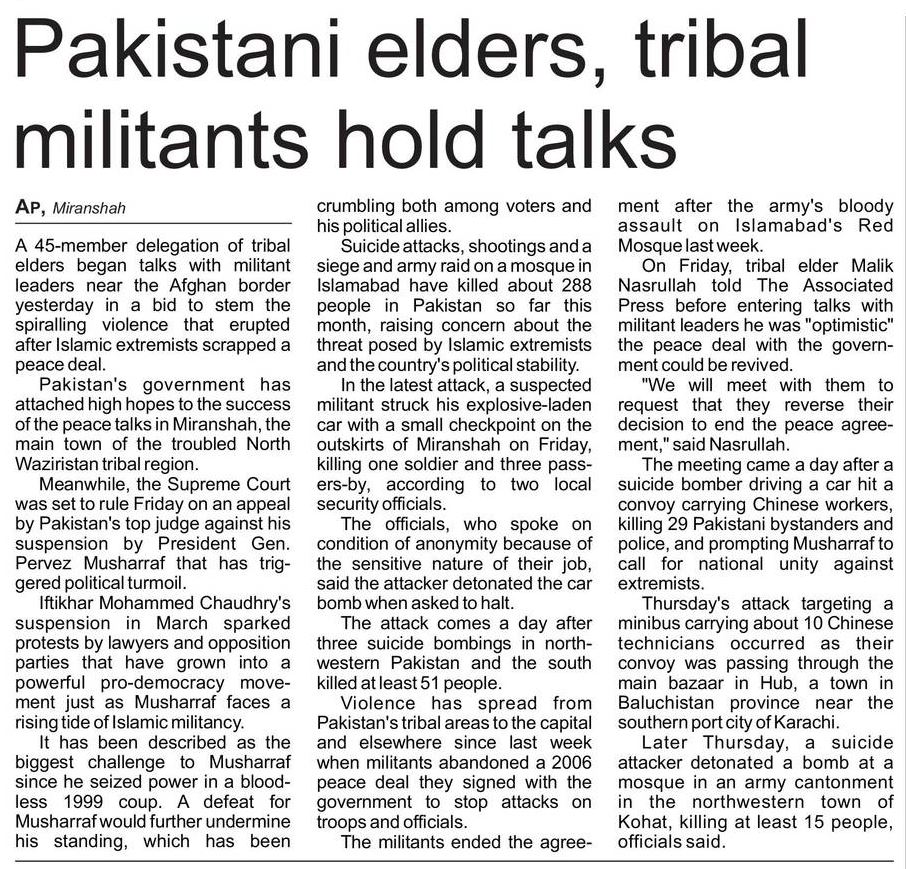 Pakistani elders, tribal militants hold talks

AP, Miranshah

A 45-member delegation of tribal elders began talks with militant leaders near the Afghan border yesterday in a bid to stem the spiralling violence that erupted after Islamic extremists scrapped a peace deal.

Pakistan's government has attached high hopes to the success of the peace talks in Miranshah, the main town of the troubled North Waziristan tribal region.

Meanwhile, the Supreme Court was set to rule Friday on an appeal by Pakistan's top judge against his suspension by President Gen. Pervez Musharraf that has triggered political turmoil.

Iftikhar Mohammed Chaudhry's suspension in March sparked protests by lawyers and opposition parties that have grown into a powerful pro-democracy movement just as Musharraf faces a rising tide of Islamic militancy.

It has been described as the biggest challenge to Musharraf since he seized power in a bloodless 1999 coup. A defeat for Musharraf would further undermine his standing, which has been crumbling both among voters and his political allies.

Suicide attacks, shootings and a siege and army raid on a mosque in Islamabad have killed about 288 people in Pakistan so far this month, raising concern about the threat posed by Islamic extremists and the country's political stability.

In the latest attack, a suspected militant struck his explosive-laden car with a small checkpoint on the outskirts of Miranshah on Friday, killing one soldier and three passers-by, according to two local security officials.

The officials, who spoke on condition of anonymity because of the sensitive nature of their job, said the attacker detonated the car bomb when asked to halt.

The attack comes a day after three suicide bombings in northwestern Pakistan and the south killed at least 51 people.

Violence has spread from Pakistan's tribal areas to the capital and elsewhere since last week when militants abandoned a 2006 peace deal they signed with the government to stop attacks on troops and officials.

The militants ended the agreement after the army's bloody assault on Islamabad's Red Mosque last week.

On Friday, tribal elder Malik Nasrullah told The Associated Press before entering talks with militant leaders he was "optimistic" the peace deal with the government could be revived.

"We will meet with them to request that they reverse their decision to end the peace agreement," said Nasrullah.

The meeting came a day after a suicide bomber driving a car hit a convoy carrying Chinese workers, killing 29 Pakistani bystanders and police, and prompting Musharraf to call for national unity against extremists.

Thursday's attack targeting a minibus carrying about 10 Chinese technicians occurred as their convoy was passing through the main bazaar in Hub, a town in Baluchistan province near the southern port city of Karachi.

Later Thursday, a suicide attacker detonated a bomb at a mosque in an army cantonment in the northwestern town of Kohat, killing at least 15 people, officials said.